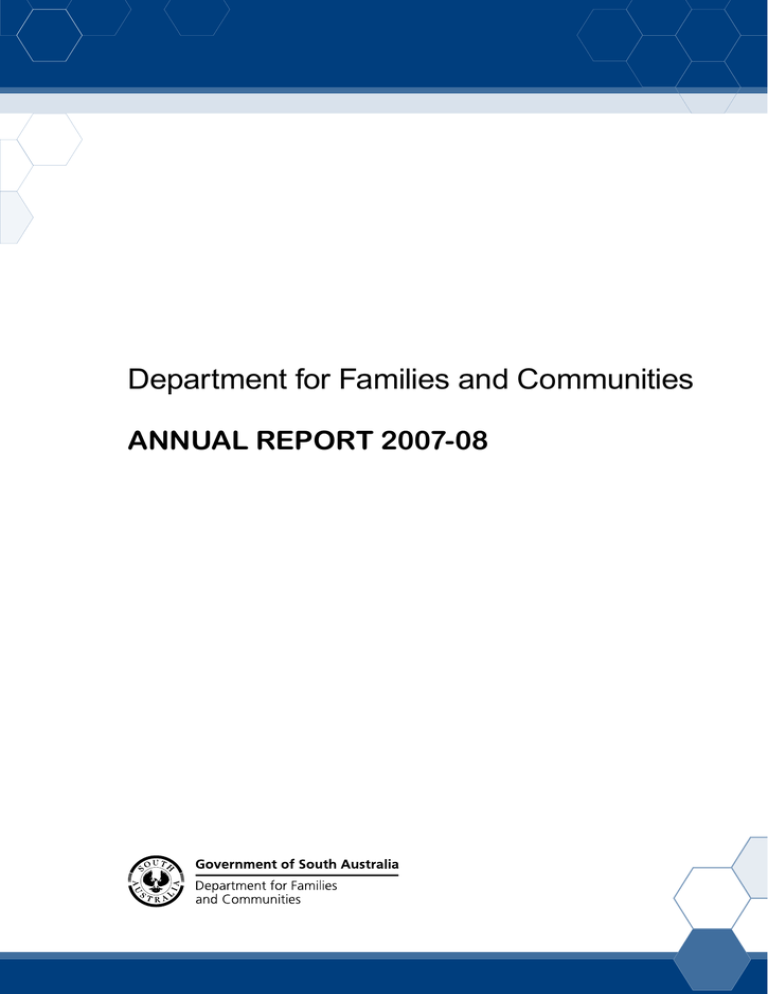 Department for Families and Communities

ANNUAL REPORT 2007-08

SOUTH AUSTRALIA

Government of South Australia
Department for Families and Communities